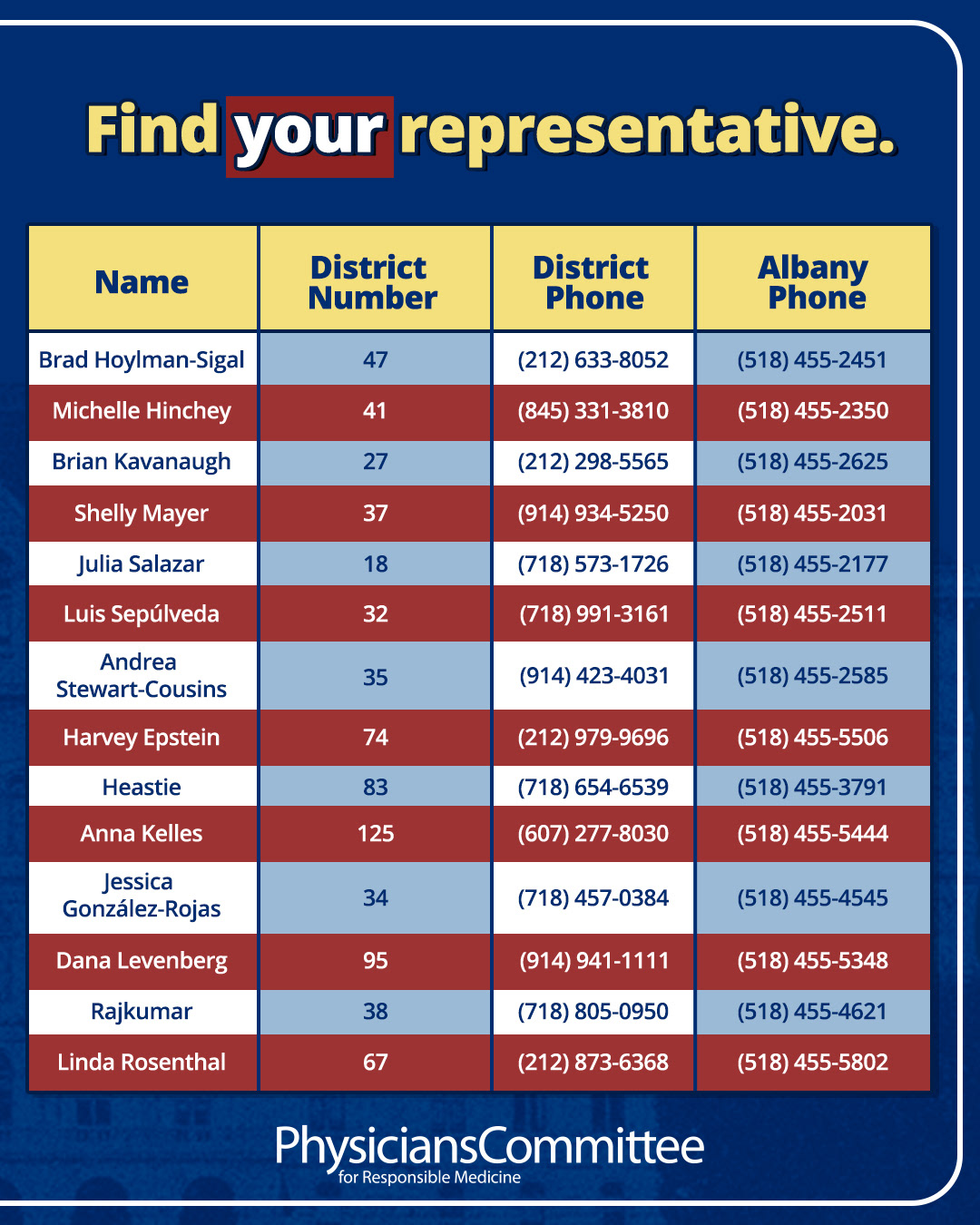 Find your representative.

| Name | District Number | District Phone | Albany Phone |
|---|---|---|---|
| Brad Hoylman-Sigal | 47 | (212) 633-8052 | (518) 455-2451 |
| Michelle Hinchey | 41 | (845) 331-3810 | (518) 455-2350 |
| Brian Kavanaugh | 27 | (212) 298-5565 | (518) 455-2625 |
| Shelly Mayer | 37 | (914) 934-5250 | (518) 455-2031 |
| Julia Salazar | 18 | (718) 573-1726 | (518) 455-2177 |
| Luis Sepúlveda | 32 | (718) 991-3161 | (518) 455-2511 |
| Andrea Stewart-Cousins | 35 | (914) 423-4031 | (518) 455-2585 |
| Harvey Epstein | 74 | (212) 979-9696 | (518) 455-5506 |
| Heastie | 83 | (718) 654-6539 | (518) 455-3791 |
| Anna Kelles | 125 | (607) 277-8030 | (518) 455-5444 |
| Jessica González-Rojas | 34 | (718) 457-0384 | (518) 455-4545 |
| Dana Levenberg | 95 | (914) 941-1111 | (518) 455-5348 |
| Rajkumar | 38 | (718) 805-0950 | (518) 455-4621 |
| Linda Rosenthal | 67 | (212) 873-6368 | (518) 455-5802 |

PhysiciansCommittee
for Responsible Medicine